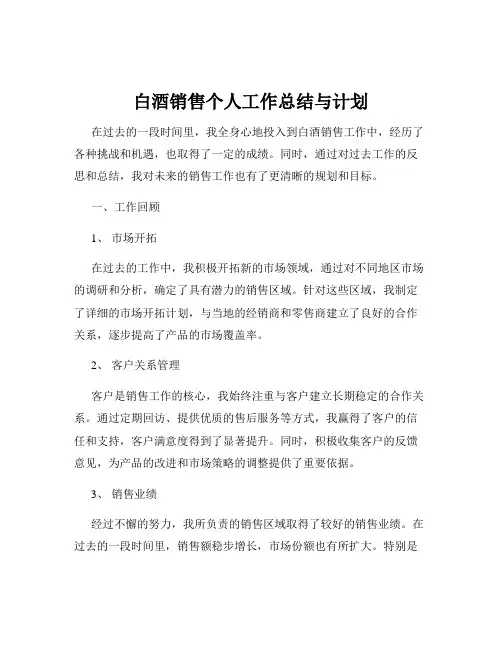 白酒销售个人工作总结与计划

在过去的一段时间里，我全身心地投入到白酒销售工作中，经历了各种挑战和机遇，也取得了一定的成绩。同时，通过对过去工作的反思和总结，我对未来的销售工作也有了更清晰的规划和目标。

一、工作回顾

1、 市场开拓

在过去的工作中，我积极开拓新的市场领域，通过对不同地区市场的调研和分析，确定了具有潜力的销售区域。针对这些区域，我制定了详细的市场开拓计划，与当地的经销商和零售商建立了良好的合作关系，逐步提高了产品的市场覆盖率。

2、 客户关系管理

客户是销售工作的核心，我始终注重与客户建立长期稳定的合作关系。通过定期回访、提供优质的售后服务等方式，我赢得了客户的信任和支持，客户满意度得到了显著提升。同时，积极收集客户的反馈意见，为产品的改进和市场策略的调整提供了重要依据。

3、 销售业绩

经过不懈的努力，我所负责的销售区域取得了较好的销售业绩。在过去的一段时间里，销售额稳步增长，市场份额也有所扩大。特别是